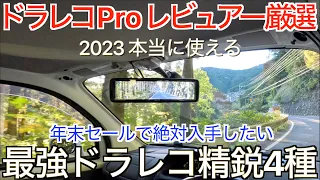 ドラレコPro レビュアー厳選

2023 本当に使える

年末セールで絶対入手したい

最強ドラレコ精鋭4種